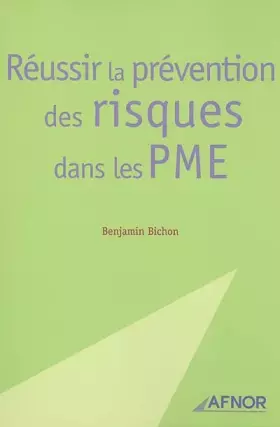 Réussir la prévention des risques dans les PME

Benjamin Bichon

AFNOR